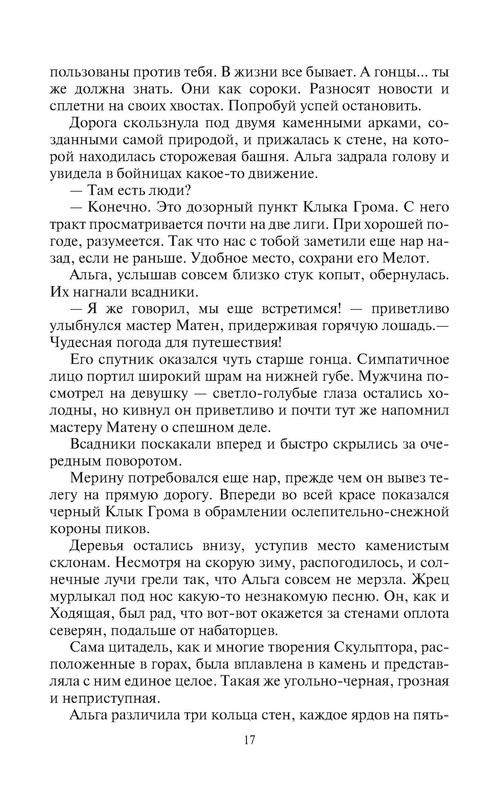 пользованы против тебя. В жизни все бывает. А гонцы... ты же должна знать. Они как сороки. Разносят новости и сплетни на своих хвостах. Попробуй успей остановить.

Дорога скользнула под двумя каменными арками, созданными самой природой, и прижалась к стене, на которой находилась сторожевая башня. Альга задрала голову и увидела в бойницах какое-то движение.

— Там есть люди?

— Конечно. Это дозорный пункт Клыка Грома. С него тракт просматривается почти на две лиги. При хорошей погоде, разумеется. Так что нас с тобой заметили еще нар назад, если не раньше. Удобное место, сохрани его Мелот.

Альга, услышав совсем близко стук копыт, обернулась. Их нагнали всадники.

— Я же говорил, мы еще встретимся! — приветливо улыбнулся мастер Матен, придерживая горячую лошадь.— Чудесная погода для путешествия!

Его спутник оказался чуть старше гонца. Симпатичное лицо портил широкий шрам на нижней губе. Мужчина посмотрел на девушку — светло-голубые глаза остались холодны, но кивнул он приветливо и почти тут же напомнил мастеру Матену о спешном деле.

Всадники поскакали вперед и быстро скрылись за очередным поворотом.

Мерину потребовался еще нар, прежде чем он вывез телегу на прямую дорогу. Впереди во всей красе показался черный Клык Грома в обрамлении ослепительно-снежной короны пиков.

Деревья остались внизу, уступив место каменистым склонам. Несмотря на скорую зиму, распогодилось, и солнечные лучи грели так, что Альга совсем не мерзла. Жрец мурлыкал под нос какую-то незнакомую песню. Он, как и Ходящая, был рад, что вот-вот окажется за стенами оплота северян, подальше от набаторцев.

Сама цитадель, как и многие творения Скульптора, расположенные в горах, была вплавлена в камень и представляла с ним единое целое. Такая же угольно-черная, грозная и неприступная.

Альга различила три кольца стен, каждое ярдов на пять-

17